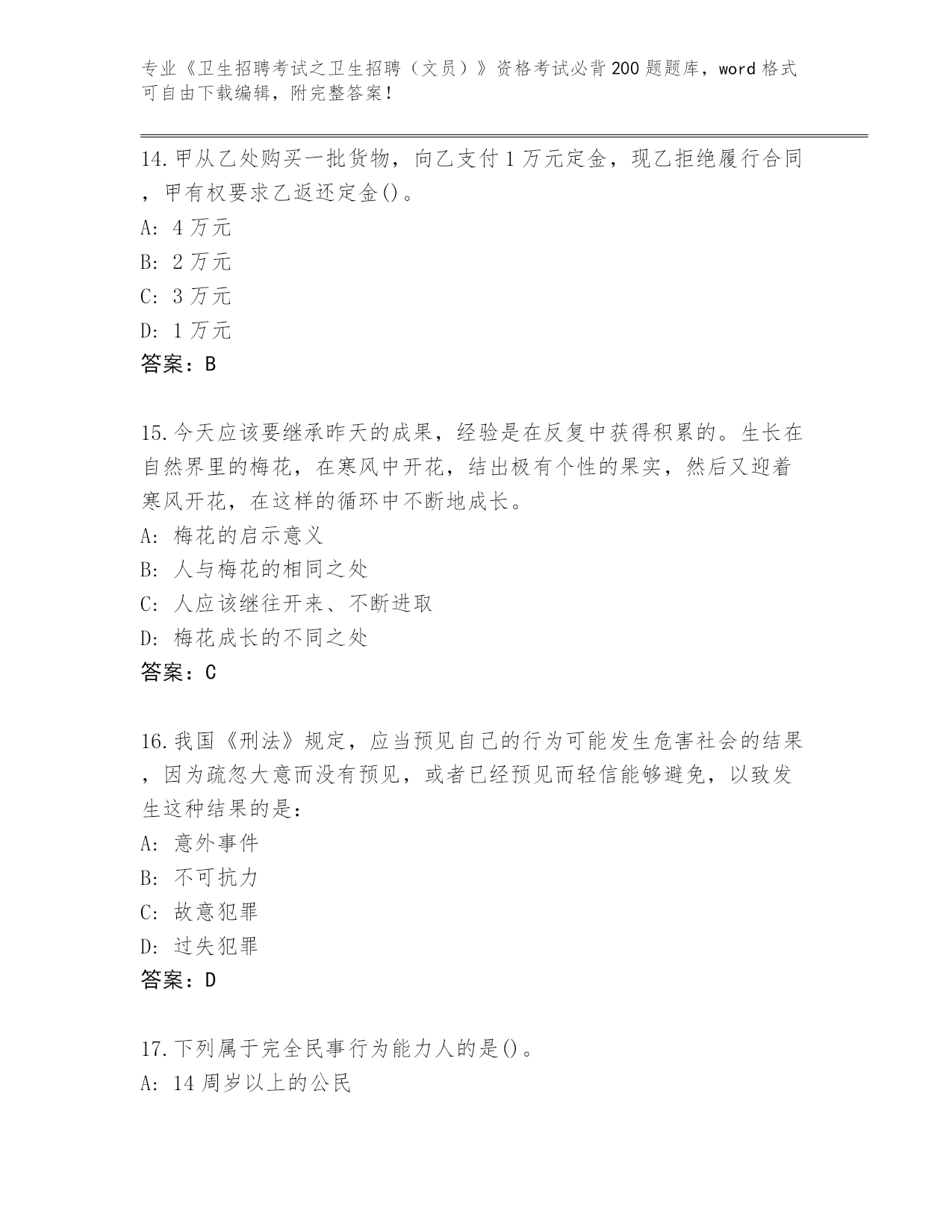 专业《卫生招聘考试之卫生招聘（文员）》资格考试必背200题题库，word格式可自由下载编辑，附完整答案！

14.甲从乙处购买一批货物，向乙支付1万元定金，现乙拒绝履行合同，甲有权要求乙返还定金()。
A: 4万元
B: 2万元
C: 3万元
D: 1万元
答案：B

15.今天应该要继承昨天的成果，经验是在反复中获得积累的。生长在自然界里的梅花，在寒风中开花，结出极有个性的果实，然后又迎着寒风开花，在这样的循环中不断地成长。
A: 梅花的启示意义
B: 人与梅花的相同之处
C: 人应该继往开来、不断进取
D: 梅花成长的不同之处
答案：C

16.我国《刑法》规定，应当预见自己的行为可能发生危害社会的结果，因为疏忽大意而没有预见，或者已经预见而轻信能够避免，以致发生这种结果的是：
A: 意外事件
B: 不可抗力
C: 故意犯罪
D: 过失犯罪
答案：D

17.下列属于完全民事行为能力人的是()。
A: 14周岁以上的公民